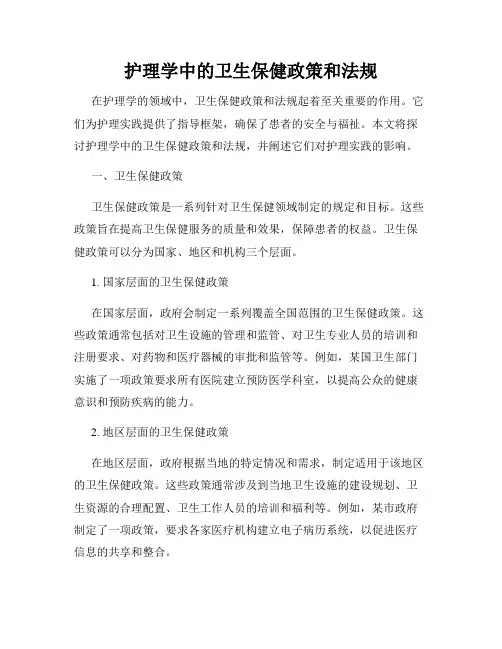 护理学中的卫生保健政策和法规

在护理学的领域中，卫生保健政策和法规起着至关重要的作用。它们为护理实践提供了指导框架，确保了患者的安全与福祉。本文将探讨护理学中的卫生保健政策和法规，并阐述它们对护理实践的影响。

一、卫生保健政策

卫生保健政策是一系列针对卫生保健领域制定的规定和目标。这些政策旨在提高卫生保健服务的质量和效果，保障患者的权益。卫生保健政策可以分为国家、地区和机构三个层面。

1. 国家层面的卫生保健政策

在国家层面，政府会制定一系列覆盖全国范围的卫生保健政策。这些政策通常包括对卫生设施的管理和监管、对卫生专业人员的培训和注册要求、对药物和医疗器械的审批和监管等。例如，某国卫生部门实施了一项政策要求所有医院建立预防医学科室，以提高公众的健康意识和预防疾病的能力。

2. 地区层面的卫生保健政策

在地区层面，政府根据当地的特定情况和需求，制定适用于该地区的卫生保健政策。这些政策通常涉及到当地卫生设施的建设规划、卫生资源的合理配置、卫生工作人员的培训和福利等。例如，某市政府制定了一项政策，要求各家医疗机构建立电子病历系统，以促进医疗信息的共享和整合。